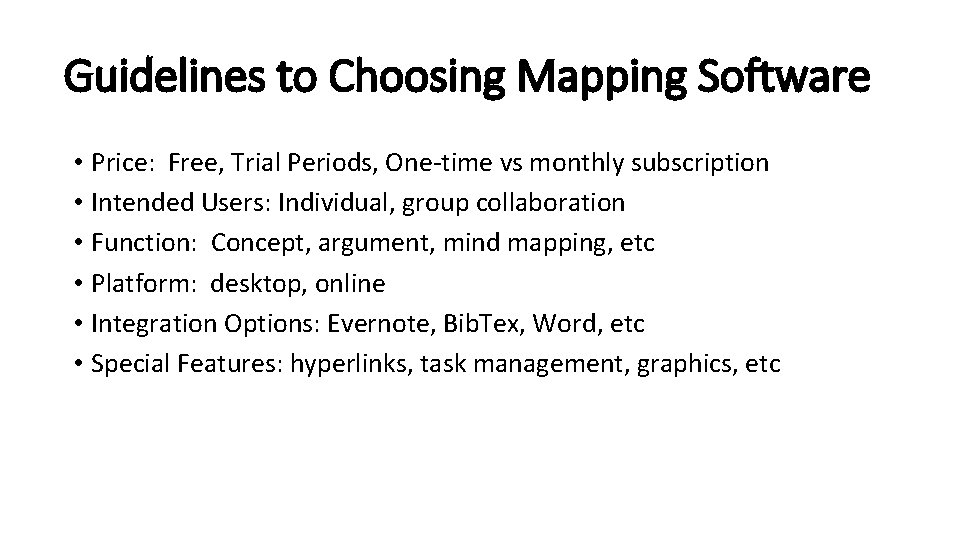 Guidelines to Choosing Mapping Software

• Price: Free, Trial Periods, One-time vs monthly subscription
• Intended Users: Individual, group collaboration
• Function: Concept, argument, mind mapping, etc
• Platform: desktop, online
• Integration Options: Evernote, BibTex, Word, etc
• Special Features: hyperlinks, task management, graphics, etc